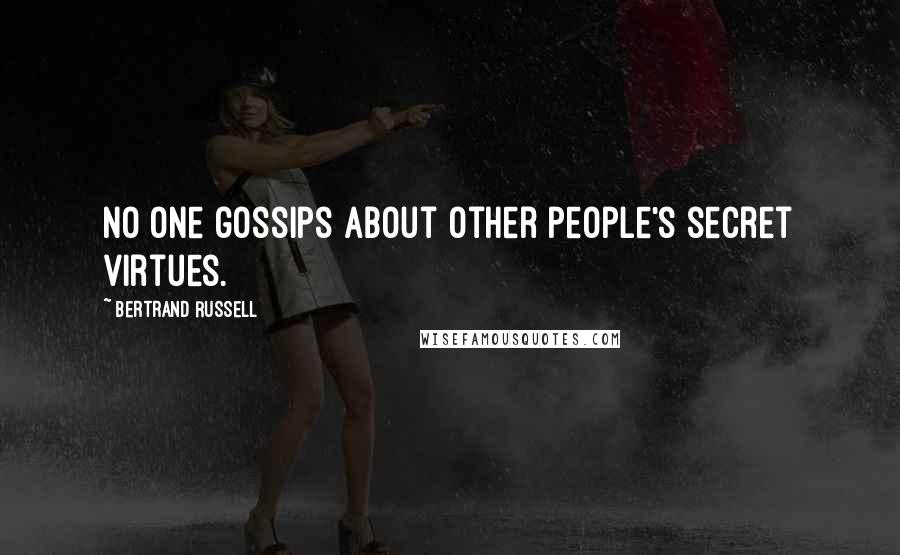 NO ONE GOSSIPS ABOUT OTHER PEOPLE'S SECRET VIRTUES.

~ BERTRAND RUSSELL

WISEFAMOUSQUOTES.COM